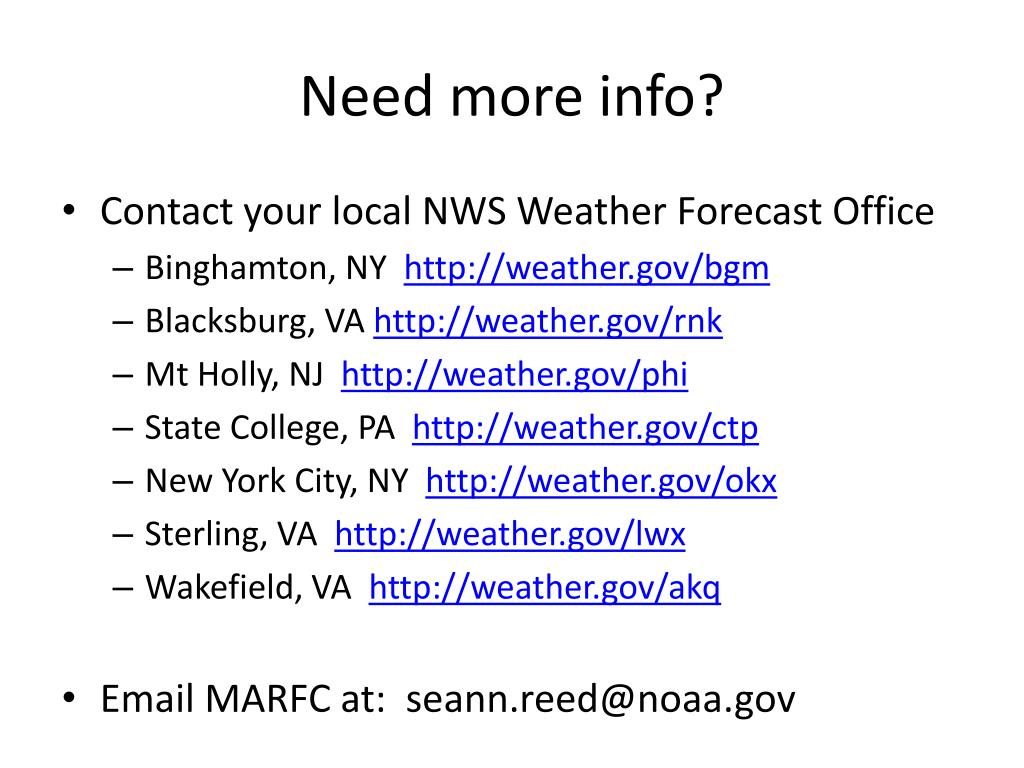 Need more info?

• Contact your local NWS Weather Forecast Office
– Binghamton, NY http://weather.gov/bgm
– Blacksburg, VA http://weather.gov/rnk
– Mt Holly, NJ http://weather.gov/phi
– State College, PA http://weather.gov/ctp
– New York City, NY http://weather.gov/okx
– Sterling, VA http://weather.gov/lwx
– Wakefield, VA http://weather.gov/akq

• Email MARFC at: seann.reed@noaa.gov